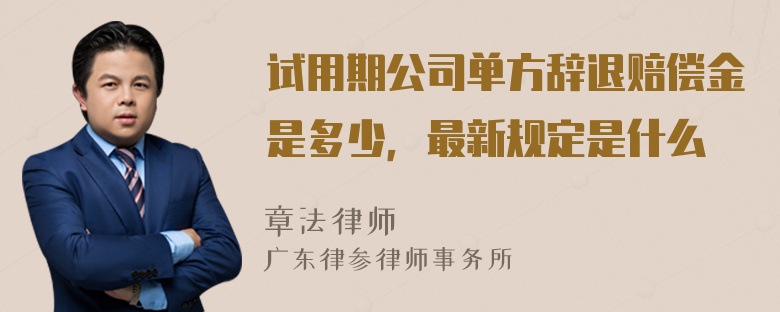 试用期公司单方辞退赔偿金是多少，最新规定是什么

章法律师
广东律参律师事务所